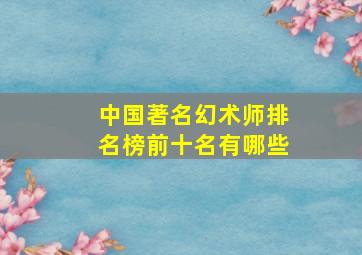 中国著名幻术师排名榜前十名有哪些